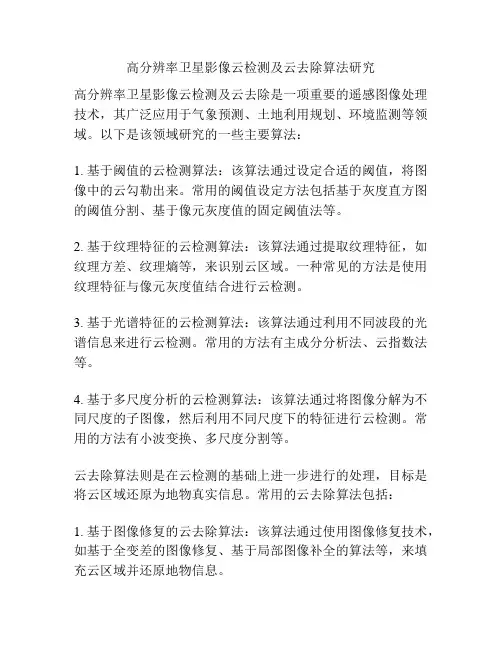 高分辨率卫星影像云检测及云去除算法研究

高分辨率卫星影像云检测及云去除是一项重要的遥感图像处理技术，其广泛应用于气象预测、土地利用规划、环境监测等领域。以下是该领域研究的一些主要算法：

1. 基于阈值的云检测算法：该算法通过设定合适的阈值，将图像中的云勾勒出来。常用的阈值设定方法包括基于灰度直方图的阈值分割、基于像元灰度值的固定阈值法等。

2. 基于纹理特征的云检测算法：该算法通过提取纹理特征，如纹理方差、纹理熵等，来识别云区域。一种常见的方法是使用纹理特征与像元灰度值结合进行云检测。

3. 基于光谱特征的云检测算法：该算法通过利用不同波段的光谱信息来进行云检测。常用的方法有主成分分析法、云指数法等。

4. 基于多尺度分析的云检测算法：该算法通过将图像分解为不同尺度的子图像，然后利用不同尺度下的特征进行云检测。常用的方法有小波变换、多尺度分割等。

云去除算法则是在云检测的基础上进一步进行的处理，目标是将云区域还原为地物真实信息。常用的云去除算法包括：

1. 基于图像修复的云去除算法：该算法通过使用图像修复技术，如基于全变差的图像修复、基于局部图像补全的算法等，来填充云区域并还原地物信息。